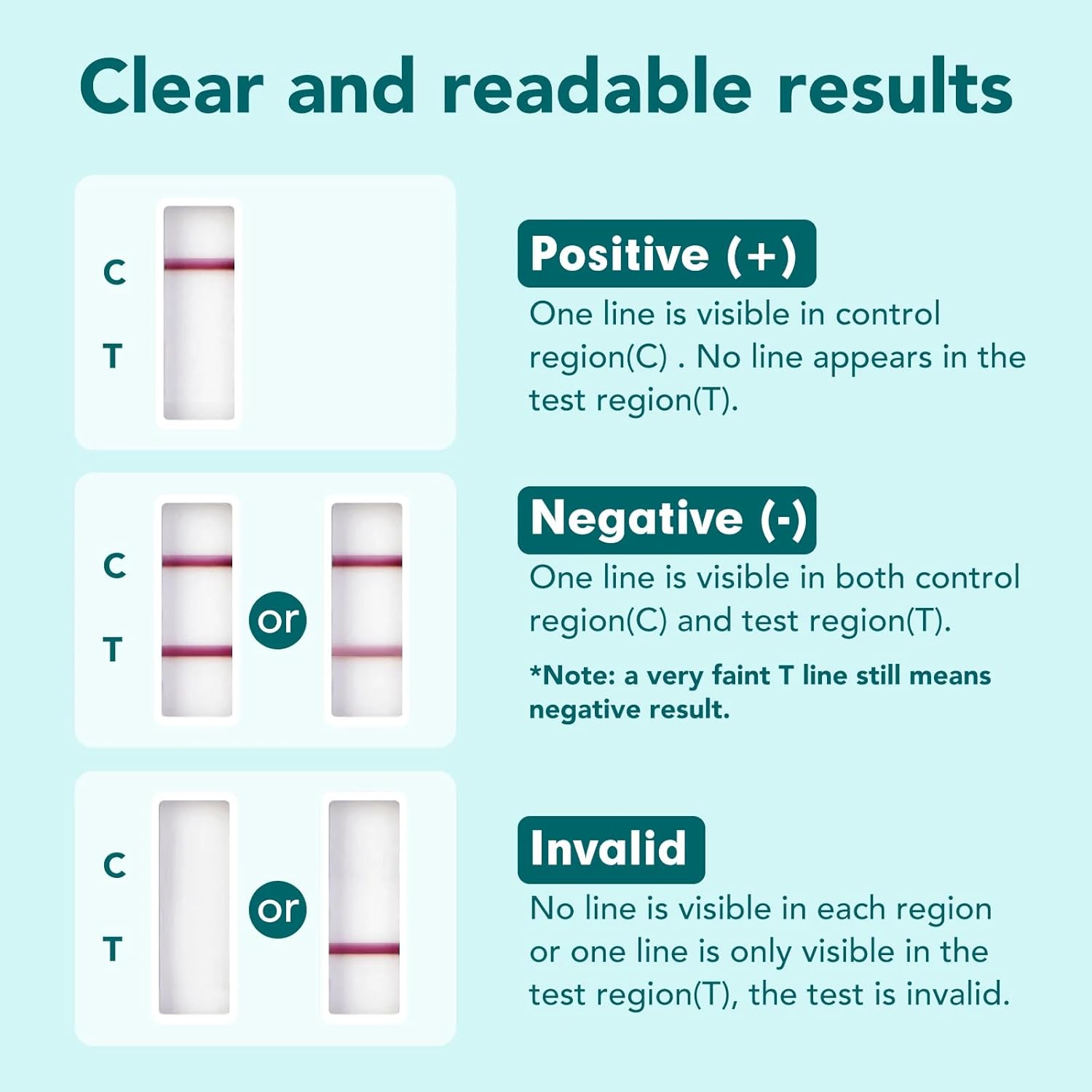 Clear and readable results

C

T

Positive (+)

One line is visible in control region(C) . No line appears in the test region(T).

C

T

or

Negative (-)

One line is visible in both control region(C) and test region(T).

*Note: a very faint T line still means negative result.

C

T

or

Invalid

No line is visible in each region or one line is only visible in the test region(T), the test is invalid.